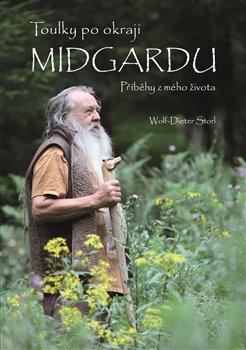 Toulky po okraji
MIDGARDU
Příběhy z mého života
Wolf-Dieter Storl